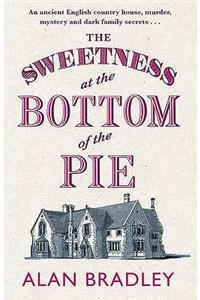 An ancient English country house, murder, mystery and dark family secrets . . .

THE SWEETNESS at the BOTTOM of the PIE

ALAN BRADLEY